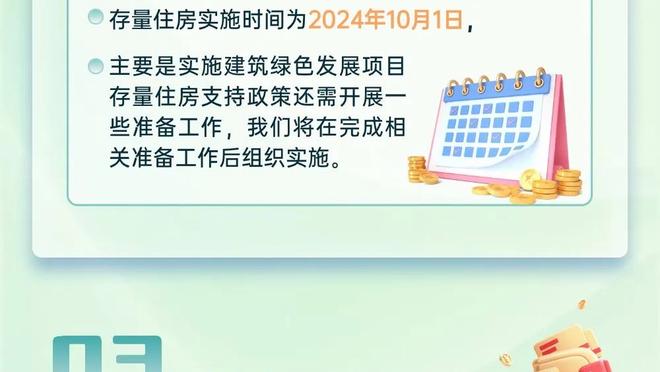 存量住房实施时间为2024年10月1日，

主要是实施建筑绿色发展项目存量住房支持政策还需开展一些准备工作，我们将在完成相关准备工作后组织实施。

03